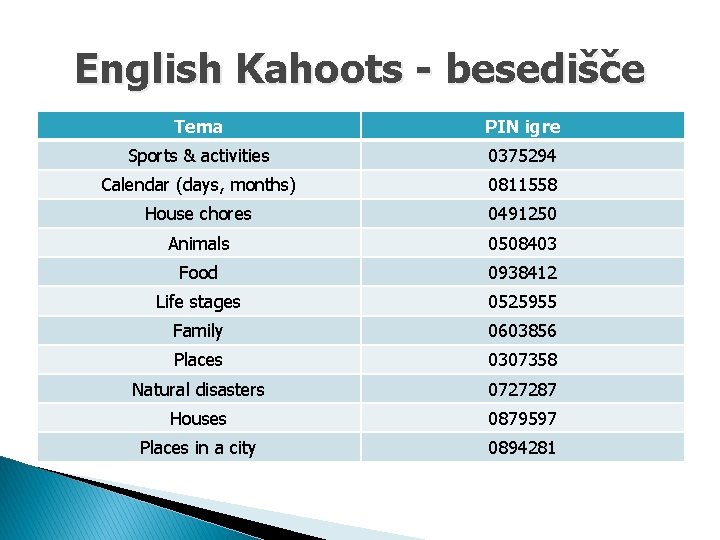 English Kahoots - besedišče

| Tema | PIN igre |
|---|---|
| Sports & activities | 0375294 |
| Calendar (days, months) | 0811558 |
| House chores | 0491250 |
| Animals | 0508403 |
| Food | 0938412 |
| Life stages | 0525955 |
| Family | 0603856 |
| Places | 0307358 |
| Natural disasters | 0727287 |
| Houses | 0879597 |
| Places in a city | 0894281 |